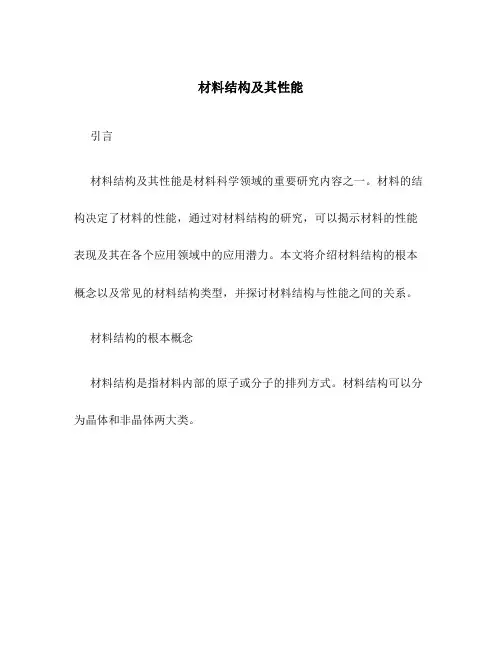 材料结构及其性能

引言

材料结构及其性能是材料科学领域的重要研究内容之一。材料的结构决定了材料的性能，通过对材料结构的研究，可以揭示材料的性能表现及其在各个应用领域中的应用潜力。本文将介绍材料结构的根本概念以及常见的材料结构类型，并探讨材料结构与性能之间的关系。

材料结构的根本概念

材料结构是指材料内部的原子或分子的排列方式。材料结构可以分为晶体和非晶体两大类。